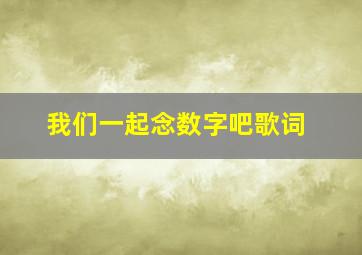 我们一起念数字吧歌词